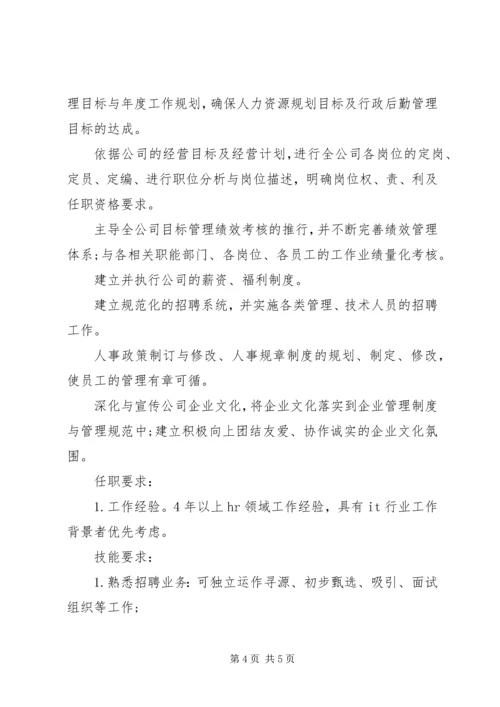 理目标与年度工作规划，确保人力资源规划目标及行政后勤管理目标的达成。

依据公司的经营目标及经营计划，进行全公司各岗位的定岗、定员、定编、进行职位分析与岗位描述，明确岗位权、责、利及任职资格要求。

主导全公司目标管理绩效考核的推行，并不断完善绩效管理体系；与各相关职能部门、各岗位、各员工的工作业绩量化考核。

建立并执行公司的薪资、福利制度。

建立规范化的招聘系统，并实施各类管理、技术人员的招聘工作。

人事政策制订与修改、人事规章制度的规划、制定、修改，使员工的管理有章可循。

深化与宣传公司企业文化，将企业文化落实到企业管理制度与管理规范中；建立积极向上团结友爱、协作诚实的企业文化氛围。

任职要求：

1.工作经验。4年以上hr领域工作经验，具有it行业工作背景者优先考虑。

技能要求：

1.熟悉招聘业务：可独立运作寻源、初步甄选、吸引、面试组织等工作；

第4页 共5页